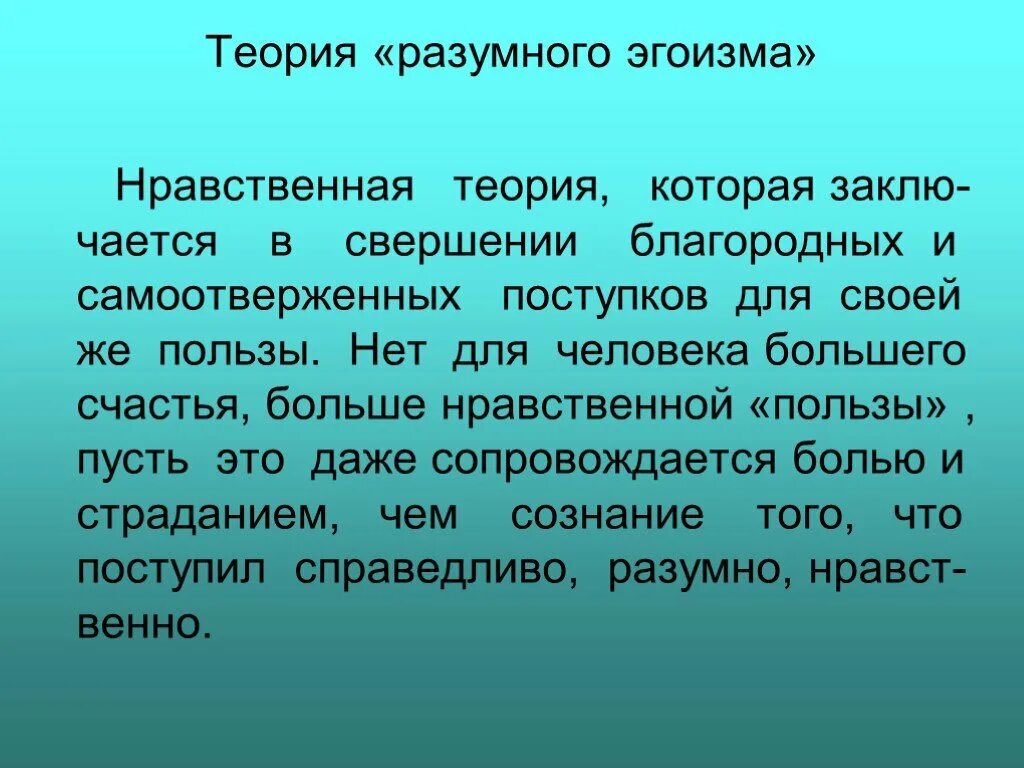 Теория «разумного эгоизма»

Нравственная теория, которая заключается в свершении благородных и самоотверженных поступков для своей же пользы. Нет для человека большего счастья, больше нравственной «пользы» , пусть это даже сопровождается болью и страданием, чем сознание того, что поступил справедливо, разумно, нравственно.